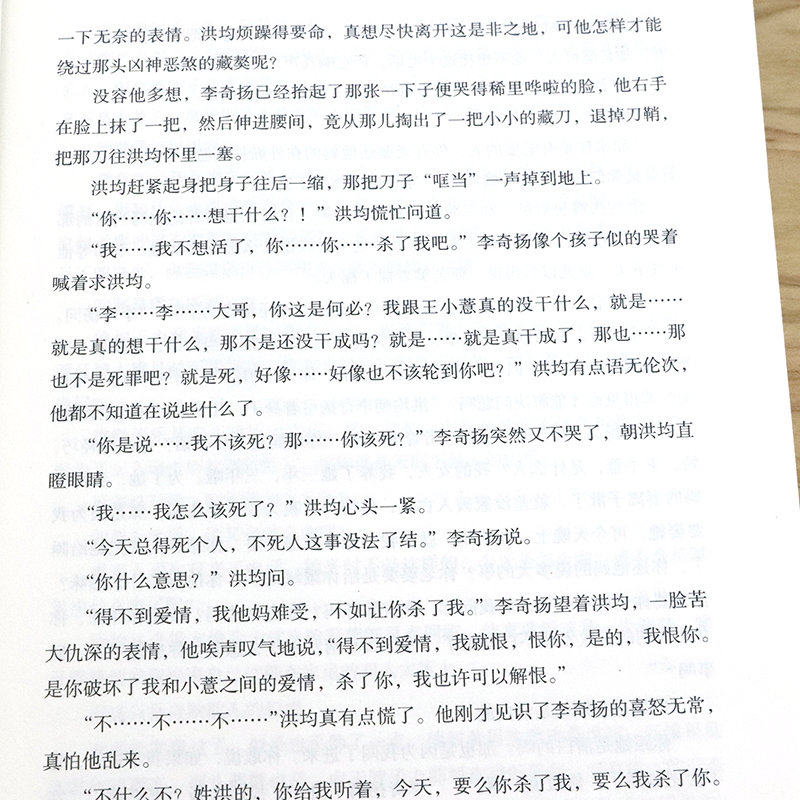 一下无奈的表情。洪均烦躁得要命，真想尽快离开这是非之地，可他怎样才能绕过那头凶神恶煞的藏獒呢？

没容他多想，李奇扬已经抬起了那张一下子便哭得稀里哗啦的脸，他右手在脸上抹了一把，然后伸进腰间，竟从那儿掏出了一把小小的藏刀，退掉刀鞘，把那刀往洪均怀里一塞。

洪均赶紧起身把身子往后一缩，那把刀子“哐当”一声掉到地上。

“你……你……想干什么？！”洪均慌忙问道。

“我……我不想活了，你……你……杀了我吧。”李奇扬像个孩子似的哭着喊着求洪均。

“李……李……大哥，你这是何必？我跟王小薏真的没干什么，就是……就是真的想干什么，那不是还没干成吗？就是……就是真干成了，那也……那也不是死罪吧？就是死，好像……好像也不该轮到你吧？”洪均有点语无伦次，他都不知道在说些什么了。

“你是说……我不该死？那……你该死？”李奇扬突然又不哭了，朝洪均直瞪眼睛。

“我……我怎么该死了？”洪均心头一紧。

“今天总得死个人，不死人这事没法了结。”李奇扬说。

“你什么意思？”洪均问。

“得不到爱情，我他妈难受，不如让你杀了我。”李奇扬望着洪均，一脸苦大仇深的表情，他唉声叹气地说，“得不到爱情，我就恨，恨你，是的，我恨你。是你破坏了我和小薏之间的爱情，杀了你，我也许可以解恨。”

“不……不……不……”洪均真有点慌了。他刚才见识了李奇扬的喜怒无常，真怕他乱来。

“不什么不？姓洪的，你给我听着，今天，要么你杀了我，要么我杀了你。